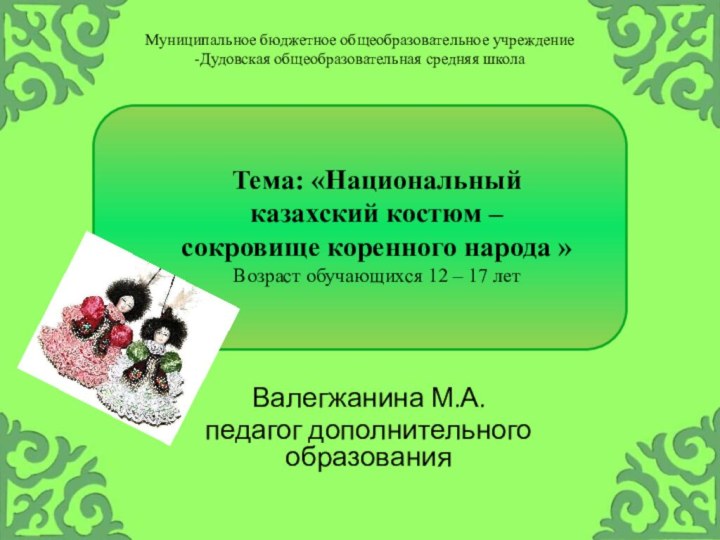 Муниципальное бюджетное общеобразовательное учреждение -Дудовская общеобразовательная средняя школа

Тема: «Национальный казахский костюм – сокровище коренного народа »
Возраст обучающихся 12 – 17 лет

Валегжанина М.А.
педагог дополнительного образования